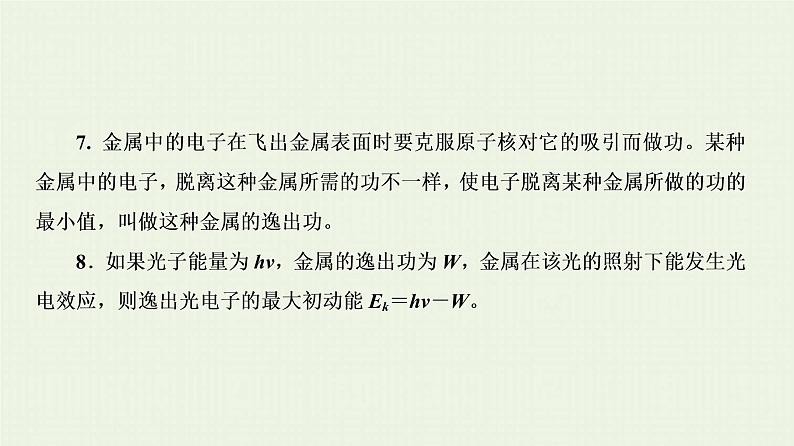 7. 金属中的电子在飞出金属表面时要克服原子核对它的吸引而做功。某种金属中的电子，脱离这种金属所需的功不一样，使电子脱离某种金属所做的功的最小值，叫做这种金属的逸出功。

8．如果光子能量为 $h\nu$，金属的逸出功为 $W$，金属在该光的照射下能发生光电效应，则逸出光电子的最大初动能 $E_k=h\nu-W$。